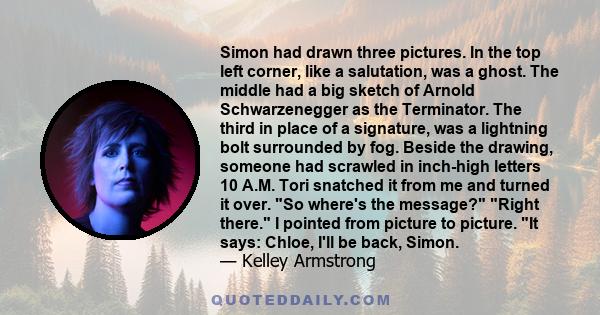 Simon had drawn three pictures. In the top left corner, like a salutation, was a ghost. The middle had a big sketch of Arnold Schwarzenegger as the Terminator. The third in place of a signature, was a lightning bolt surrounded by fog. Beside the drawing, someone had scrawled in inch-high letters 10 A.M. Tori snatched it from me and turned it over. "So where's the message?" "Right there." I pointed from picture to picture. "It says: Chloe, I'll be back, Simon.
— Kelley Armstrong

QUOTEDDAILY.COM